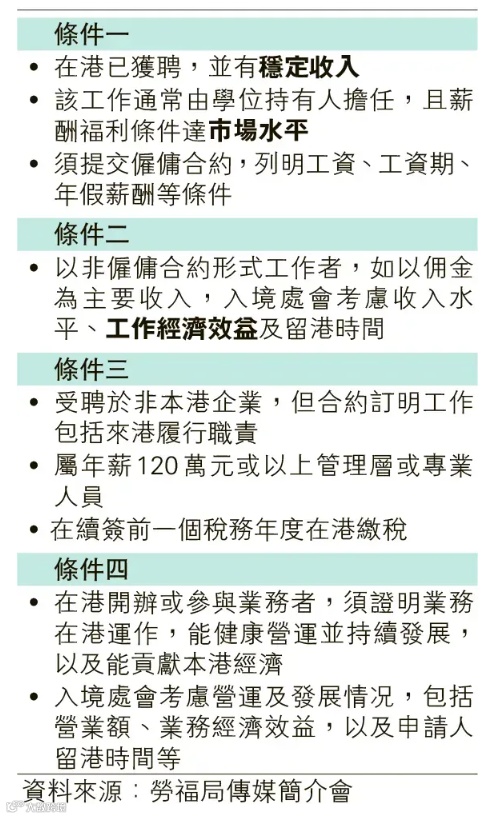 條件一

• 在港已獲聘，並有穩定收入
• 該工作通常由學位持有人擔任，且薪酬福利條件達市場水平
• 須提交僱傭合約，列明工資、工資期、年假薪酬等條件

條件二

• 以非僱傭合約形式工作者，如以佣金為主要收入，入境處會考慮收入水平、工作經濟效益及留港時間

條件三

• 受聘於非本港企業，但合約訂明工作包括來港履行職責
• 屬年薪120萬元或以上管理層或專業人員
• 在續簽前一個稅務年度在港繳稅

條件四

• 在港開辦或參與業務者，須證明業務在港運作，能健康營運並持續發展，以及能貢獻本港經濟
• 入境處會考慮營運及發展情況，包括營業額、業務經濟效益，以及申請人留港時間等

資料來源：勞福局傳媒簡介會